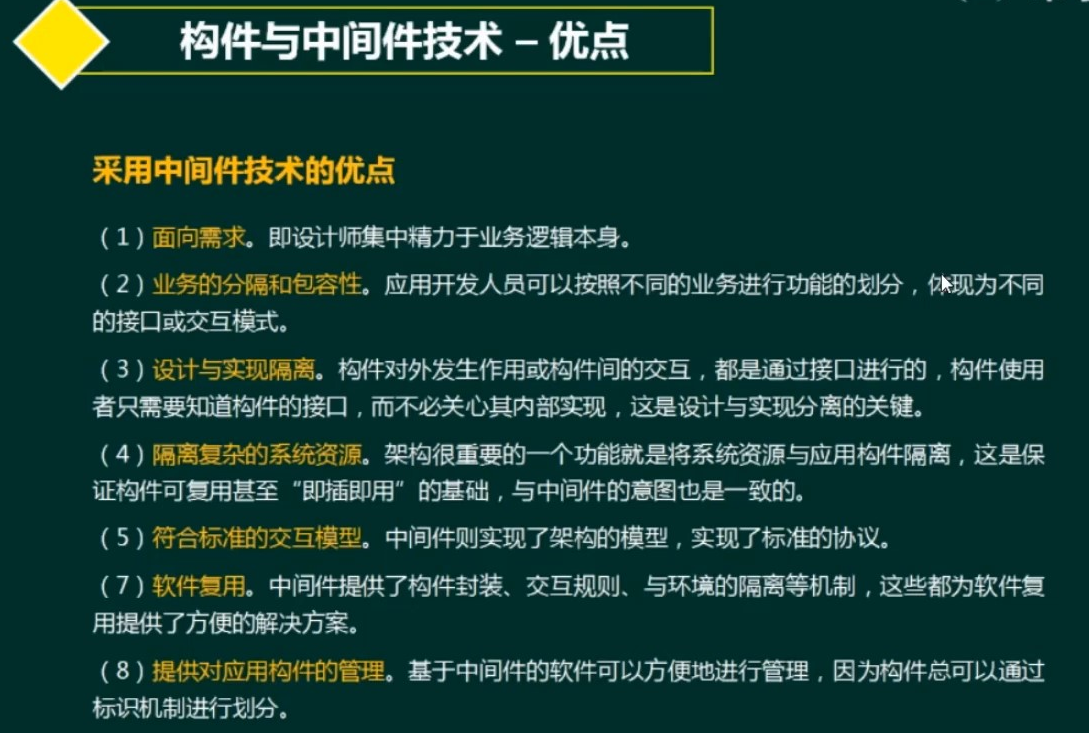 构件与中间件技术 – 优点

采用中间件技术的优点

（1）面向需求。即设计师集中精力于业务逻辑本身。

（2）业务的分隔和包容性。应用开发人员可以按照不同的业务进行功能的划分，体现为不同的接口或交互模式。

（3）设计与实现隔离。构件对外发生作用或构件间的交互，都是通过接口进行的，构件使用者只需要知道构件的接口，而不必关心其内部实现，这是设计与实现分离的关键。

（4）隔离复杂的系统资源。架构很重要的一个功能就是将系统资源与应用构件隔离，这是保证构件可复用甚至“即插即用”的基础，与中间件的意图也是一致的。

（5）符合标准的交互模型。中间件则实现了架构的模型，实现了标准的协议。

（7）软件复用。中间件提供了构件封装、交互规则、与环境的隔离等机制，这些都为软件复用提供了方便的解决方案。

（8）提供对应用构件的管理。基于中间件的软件可以方便地进行管理，因为构件总可以通过标识机制进行划分。